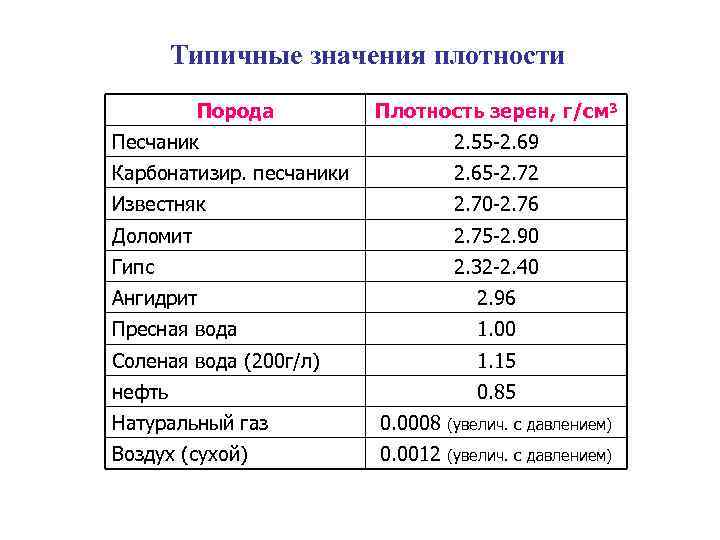 Типичные значения плотности

| Порода | Плотность зерен, г/см$^3$ |
|---|---|
| Песчаник | 2.55-2.69 |
| Карбонатизир. песчаники | 2.65-2.72 |
| Известняк | 2.70-2.76 |
| Доломит | 2.75-2.90 |
| Гипс | 2.32-2.40 |
| Ангидрит | 2.96 |
| Пресная вода | 1.00 |
| Соленая вода (200г/л) | 1.15 |
| нефть | 0.85 |
| Натуральный газ | 0.0008 (увелич. с давлением) |
| Воздух (сухой) | 0.0012 (увелич. с давлением) |